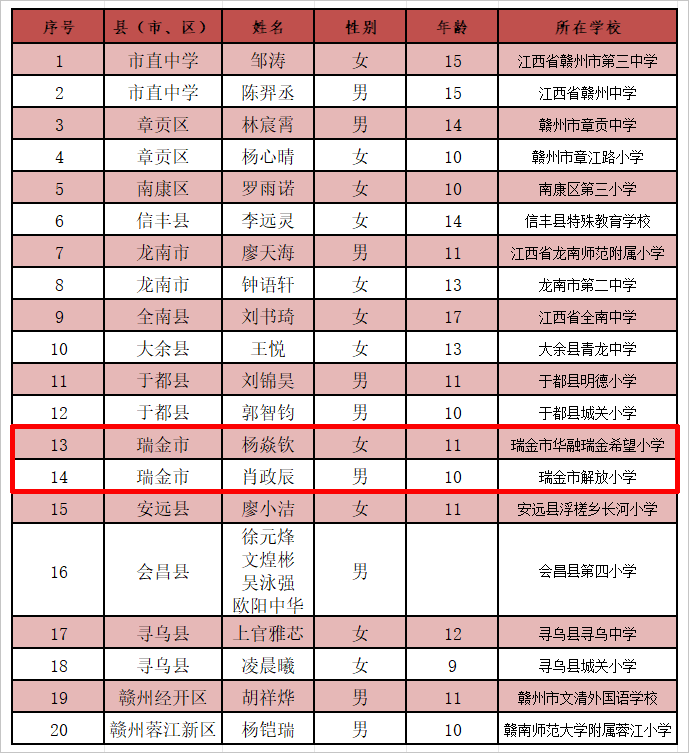 | 序号 | 县（市、区） | 姓名 | 性别 | 年龄 | 所在学校 |
|---|---|---|---|---|---|
| 1 | 市直中学 | 邹涛 | 女 | 15 | 江西省赣州市第三中学 |
| 2 | 市直中学 | 陈羿丞 | 男 | 15 | 江西省赣州中学 |
| 3 | 章贡区 | 林宸霄 | 男 | 14 | 赣州市章贡中学 |
| 4 | 章贡区 | 杨心晴 | 女 | 10 | 赣州市章江路小学 |
| 5 | 南康区 | 罗雨诺 | 女 | 10 | 南康区第三小学 |
| 6 | 信丰县 | 李远灵 | 女 | 14 | 信丰县特殊教育学校 |
| 7 | 龙南市 | 廖天海 | 男 | 11 | 江西省龙南师范附属小学 |
| 8 | 龙南市 | 钟语轩 | 女 | 13 | 龙南市第二中学 |
| 9 | 全南县 | 刘书琦 | 女 | 17 | 江西省全南中学 |
| 10 | 大余县 | 王悦 | 女 | 13 | 大余县青龙中学 |
| 11 | 于都县 | 刘锦昊 | 男 | 11 | 于都县明德小学 |
| 12 | 于都县 | 郭智钧 | 男 | 10 | 于都县城关小学 |
| 13 | 瑞金市 | 杨焱钦 | 女 | 11 | 瑞金市华融瑞金希望小学 |
| 14 | 瑞金市 | 肖政辰 | 男 | 10 | 瑞金市解放小学 |
| 15 | 安远县 | 廖小洁 | 女 | 11 | 安远县浮槎乡长河小学 |
| 16 | 会昌县 | 徐元烽 文煌彬 吴泳强 欧阳中华 | 男 |  | 会昌县第四小学 |
| 17 | 寻乌县 | 上官雅芯 | 女 | 12 | 寻乌县寻乌中学 |
| 18 | 寻乌县 | 凌晨曦 | 女 | 9 | 寻乌县城关小学 |
| 19 | 赣州经开区 | 胡祥烨 | 男 | 11 | 赣州市文清外国语学校 |
| 20 | 赣州蓉江新区 | 杨铠瑞 | 男 | 10 | 赣南师范大学附属蓉江小学 |